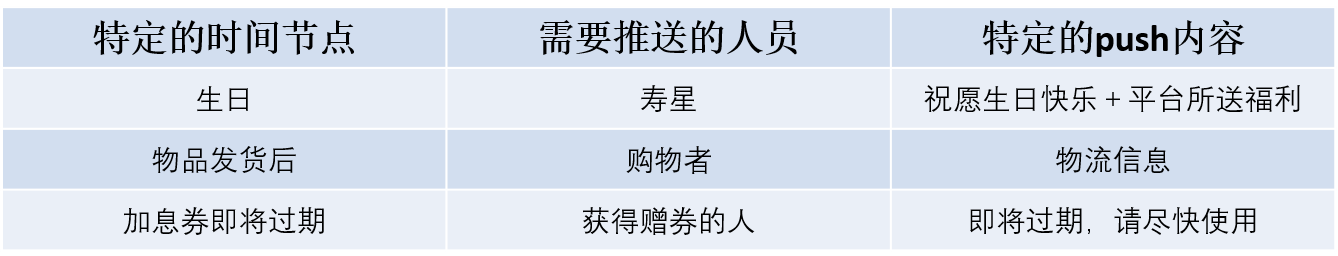 | 特定的时间节点 | 需要推送的人员 | 特定的push内容 |
|---|---|---|
| 生日 | 寿星 | 祝愿生日快乐 + 平台所送福利 |
| 物品发货后 | 购物者 | 物流信息 |
| 加息券即将过期 | 获得赠券的人 | 即将过期，请尽快使用 |